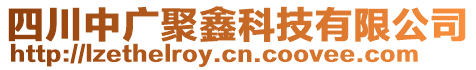 四川中广聚鑫科技有限公司
http://lzethelroy.cn.coovee.com